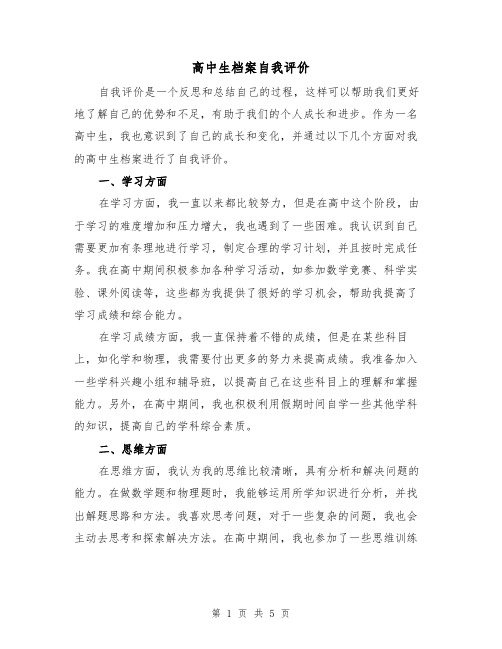 高中生档案自我评价

自我评价是一个反思和总结自己的过程，这样可以帮助我们更好地了解自己的优势和不足，有助于我们的个人成长和进步。作为一名高中生，我也意识到了自己的成长和变化，并通过以下几个方面对我的高中生档案进行了自我评价。

一、学习方面

在学习方面，我一直以来都比较努力，但是在高中这个阶段，由于学习的难度增加和压力增大，我也遇到了一些困难。我认识到自己需要更加有条理地进行学习，制定合理的学习计划，并且按时完成任务。我在高中期间积极参加各种学习活动，如参加数学竞赛、科学实验、课外阅读等，这些都为我提供了很好的学习机会，帮助我提高了学习成绩和综合能力。

在学习成绩方面，我一直保持着不错的成绩，但是在某些科目上，如化学和物理，我需要付出更多的努力来提高成绩。我准备加入一些学科兴趣小组和辅导班，以提高自己在这些科目上的理解和掌握能力。另外，在高中期间，我也积极利用假期时间自学一些其他学科的知识，提高自己的学科综合素质。

二、思维方面

在思维方面，我认为我的思维比较清晰，具有分析和解决问题的能力。在做数学题和物理题时，我能够运用所学知识进行分析，并找出解题思路和方法。我喜欢思考问题，对于一些复杂的问题，我也会主动去思考和探索解决方法。在高中期间，我也参加了一些思维训练

第 1 页 共 5 页